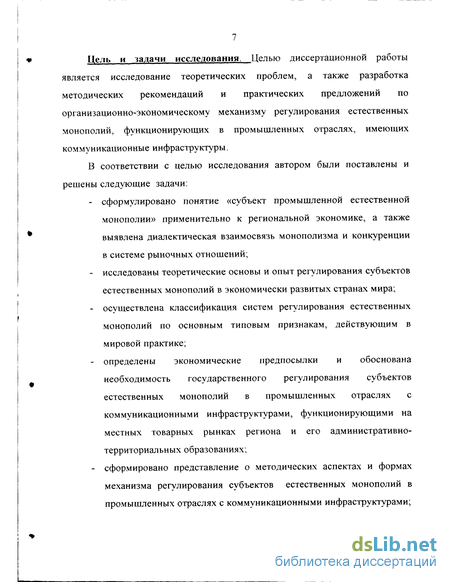 7

Цель и задачи исследования. Целью диссертационной работы является исследование теоретических проблем, а также разработка методических рекомендаций и практических предложений по организационно-экономическому механизму регулирования естественных монополий, функционирующих в промышленных отраслях, имеющих коммуникационные инфраструктуры.

В соответствии с целью исследования автором были поставлены и решены следующие задачи:

- сформулировано понятие «субъект промышленной естественной монополии» применительно к региональной экономике, а также выявлена диалектическая взаимосвязь монополизма и конкуренции в системе рыночных отношений;

- исследованы теоретические основы и опыт регулирования субъектов естественных монополий в экономически развитых странах мира;

- осуществлена классификация систем регулирования естественных монополий по основным типовым признакам, действующим в мировой практике;

- определены экономические предпосылки и обоснована необходимость государственного регулирования субъектов естественных монополий в промышленных отраслях с коммуникационными инфраструктурами, функционирующими на местных товарных рынках региона и его административно-территориальных образованиях;

- сформировано представление о методических аспектах и формах механизма регулирования субъектов естественных монополий в промышленных отраслях с коммуникационными инфраструктурами;

dsLib.net
библиотека диссертаций